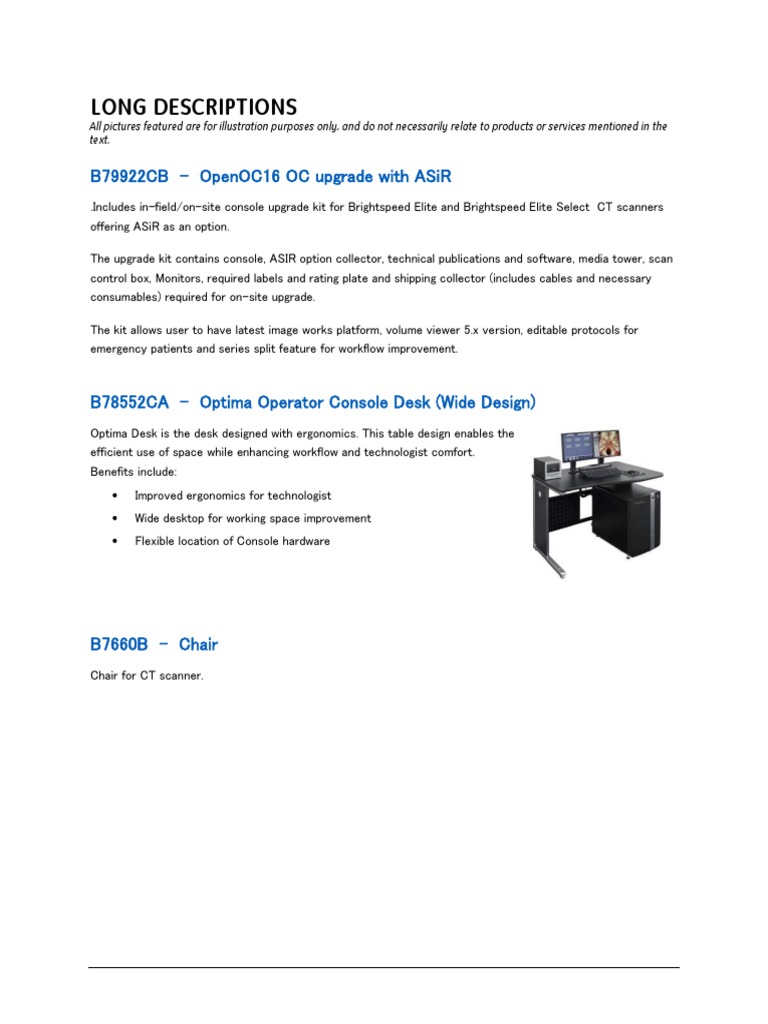 LONG DESCRIPTIONS
All pictures featured are for illustration purposes only, and do not necessarily relate to products or services mentioned in the text.

B79922CB – OpenOC16 OC upgrade with ASiR

.Includes in-field/on-site console upgrade kit for Brightspeed Elite and Brightspeed Elite Select CT scanners offering ASiR as an option.

The upgrade kit contains console, ASIR option collector, technical publications and software, media tower, scan control box, Monitors, required labels and rating plate and shipping collector (includes cables and necessary consumables) required for on-site upgrade.

The kit allows user to have latest image works platform, volume viewer 5.x version, editable protocols for emergency patients and series split feature for workflow improvement.

B78552CA – Optima Operator Console Desk (Wide Design)

Optima Desk is the desk designed with ergonomics. This table design enables the efficient use of space while enhancing workflow and technologist comfort.
Benefits include:

• Improved ergonomics for technologist
• Wide desktop for working space improvement
• Flexible location of Console hardware

B7660B – Chair

Chair for CT scanner.